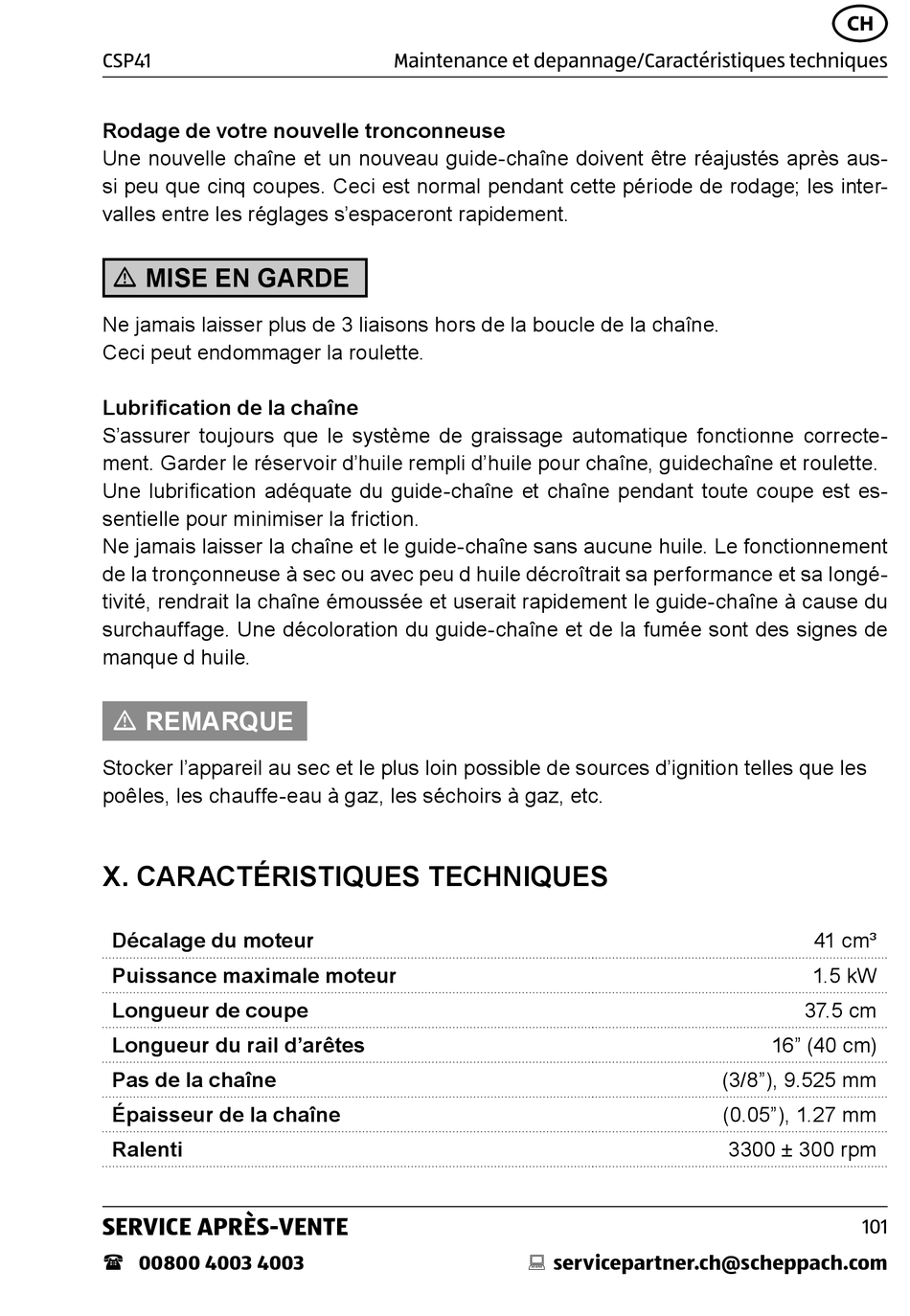 CH

CSP41

Maintenance et depannage/Caractéristiques techniques

Rodage de votre nouvelle tronconneuse
Une nouvelle chaîne et un nouveau guide-chaîne doivent être réajustés après aussi peu que cinq coupes. Ceci est normal pendant cette période de rodage; les intervalles entre les réglages s'espaceront rapidement.

⚠ MISE EN GARDE

Ne jamais laisser plus de 3 liaisons hors de la boucle de la chaîne.
Ceci peut endommager la roulette.

Lubrification de la chaîne
S'assurer toujours que le système de graissage automatique fonctionne correctement. Garder le réservoir d'huile rempli d'huile pour chaîne, guidechaîne et roulette.
Une lubrification adéquate du guide-chaîne et chaîne pendant toute coupe est essentielle pour minimiser la friction.
Ne jamais laisser la chaîne et le guide-chaîne sans aucune huile. Le fonctionnement de la tronçonneuse à sec ou avec peu d huile décroîtrait sa performance et sa longétivité, rendrait la chaîne émoussée et userait rapidement le guide-chaîne à cause du surchauffage. Une décoloration du guide-chaîne et de la fumée sont des signes de manque d huile.

⚠ REMARQUE

Stocker l'appareil au sec et le plus loin possible de sources d'ignition telles que les poêles, les chauffe-eau à gaz, les séchoirs à gaz, etc.

X. CARACTÉRISTIQUES TECHNIQUES

| | |
|---|---|
| Décalage du moteur | 41 cm³ |
| Puissance maximale moteur | 1.5 kW |
| Longueur de coupe | 37.5 cm |
| Longueur du rail d'arêtes | 16" (40 cm) |
| Pas de la chaîne | (3/8"), 9.525 mm |
| Épaisseur de la chaîne | (0.05"), 1.27 mm |
| Ralenti | 3300 ± 300 rpm |

SERVICE APRÈS-VENTE

101

☎ 00800 4003 4003

servicepartner.ch@scheppach.com